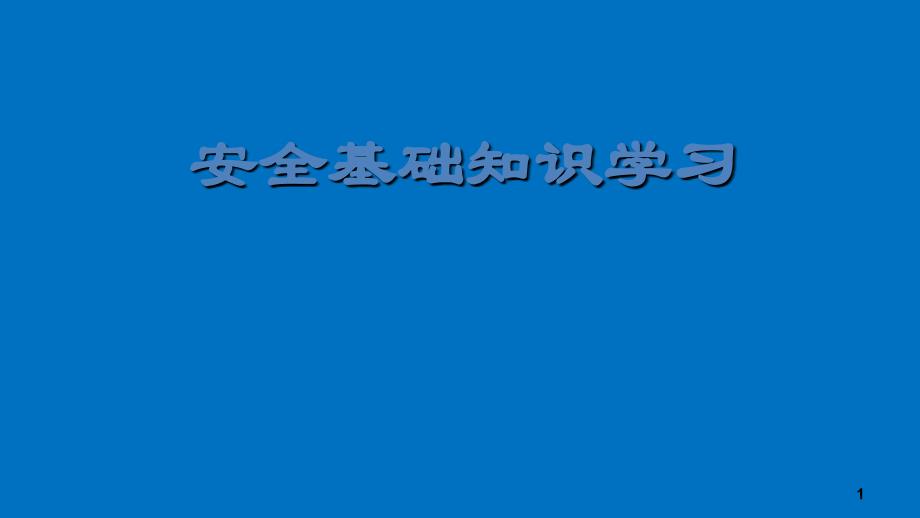 安全基础知识学习

1